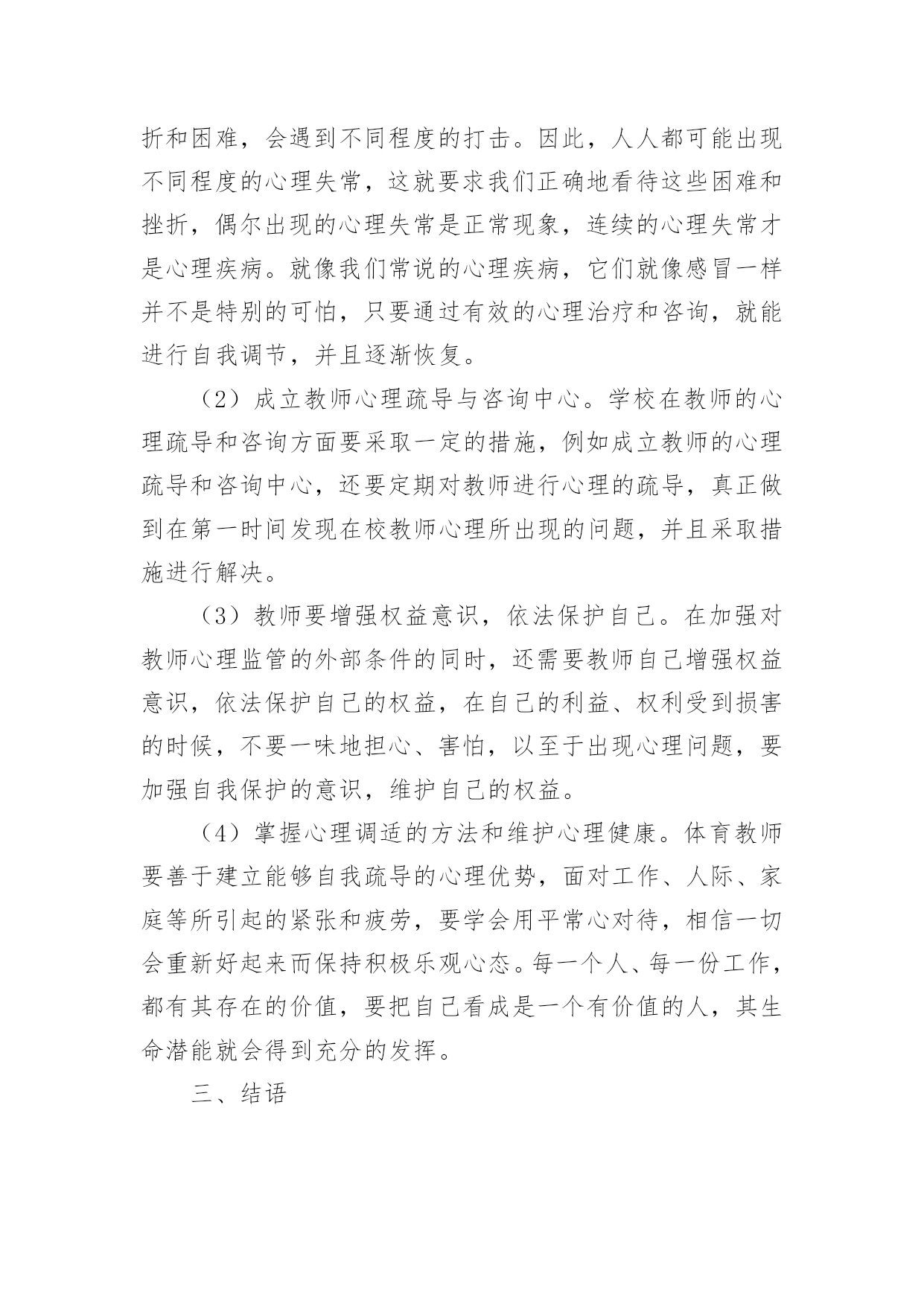 折和困难，会遇到不同程度的打击。因此，人人都可能出现不同程度的心理失常，这就要求我们正确地看待这些困难和挫折，偶尔出现的心理失常是正常现象，连续的心理失常才是心理疾病。就像我们常说的心理疾病，它们就像感冒一样并不是特别的可怕，只要通过有效的心理治疗和咨询，就能进行自我调节，并且逐渐恢复。

（2）成立教师心理疏导与咨询中心。学校在教师的心理疏导和咨询方面要采取一定的措施，例如成立教师的心理疏导和咨询中心，还要定期对教师进行心理的疏导，真正做到在第一时间发现在校教师心理所出现的问题，并且采取措施进行解决。

（3）教师要增强权益意识，依法保护自己。在加强对教师心理监管的外部条件的同时，还需要教师自己增强权益意识，依法保护自己的权益，在自己的利益、权利受到损害的时候，不要一味地担心、害怕，以至于出现心理问题，要加强自我保护的意识，维护自己的权益。

（4）掌握心理调适的方法和维护心理健康。体育教师要善于建立能够自我疏导的心理优势，面对工作、人际、家庭等所引起的紧张和疲劳，要学会用平常心对待，相信一切会重新好起来而保持积极乐观心态。每一个人、每一份工作，都有其存在的价值，要把自己看成是一个有价值的人，其生命潜能就会得到充分的发挥。

三、结语